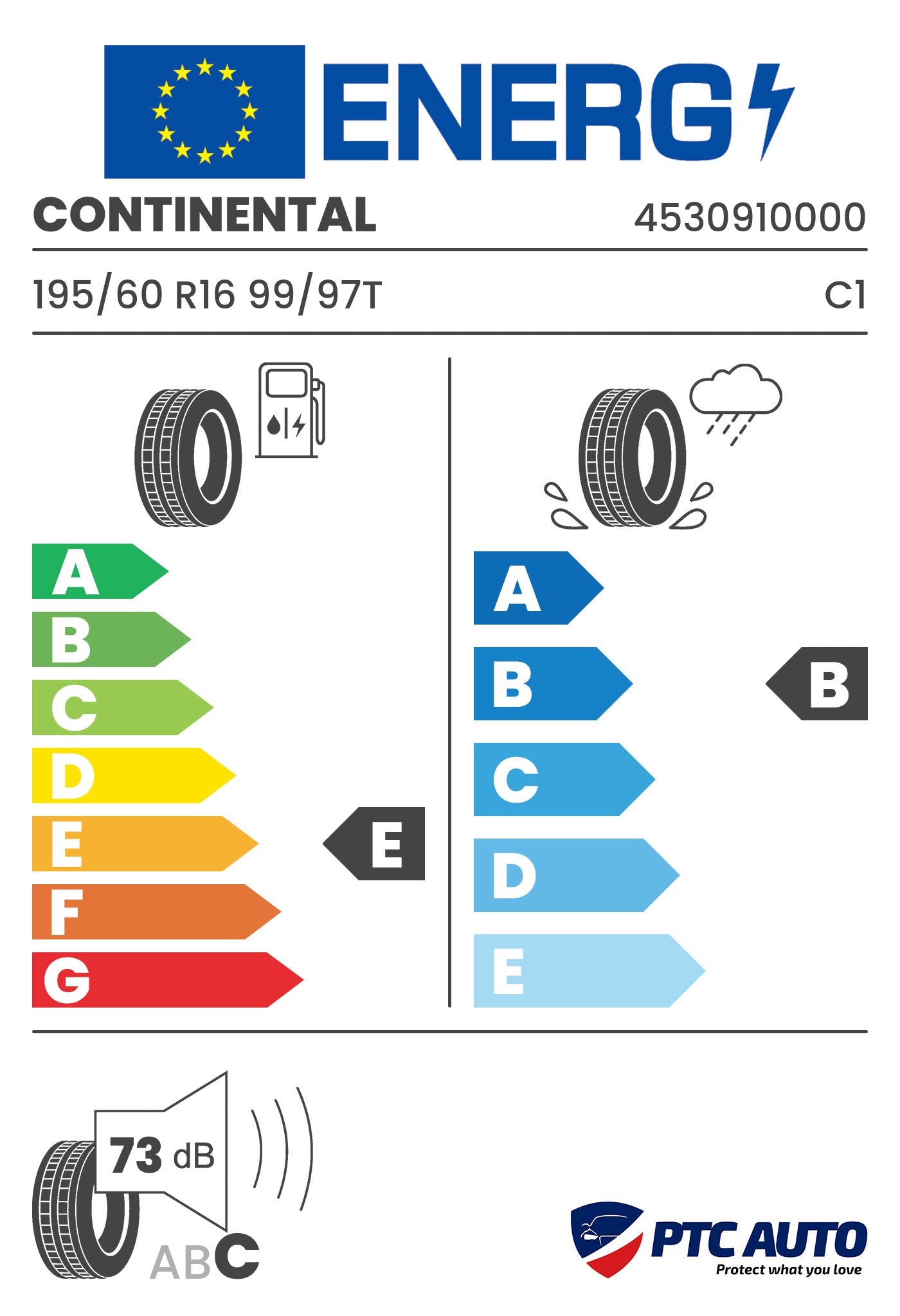 ENERG

CONTINENTAL 4530910000

195/60 R16 99/97T C1

A
B
C
D
E
F
G

E

A
B
C
D
E

B

73 dB

ABC

PTC AUTO
Protect what you love